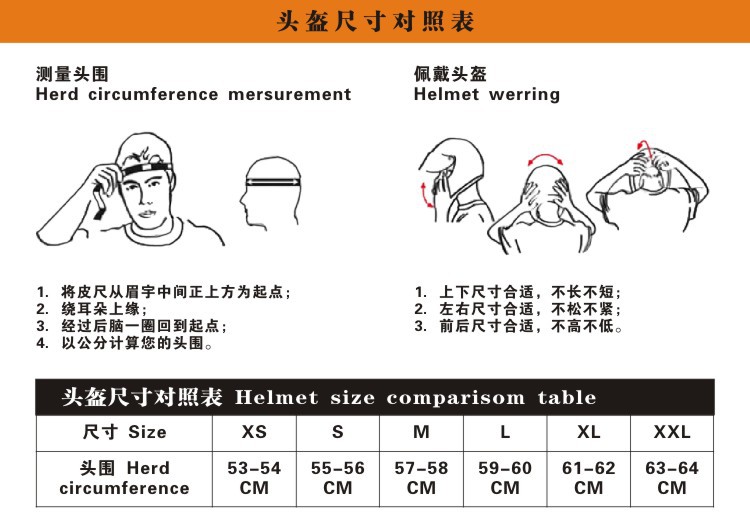 头盔尺寸对照表

测量头围
Herd circumference mersurement

1. 将皮尺从眉宇中间正上方为起点；
2. 绕耳朵上缘；
3. 经过后脑一圈回到起点；
4. 以公分计算您的头围。

佩戴头盔
Helmet werring

1. 上下尺寸合适，不长不短；
2. 左右尺寸合适，不松不紧；
3. 前后尺寸合适，不高不低。

头盔尺寸对照表 Helmet size comparisom table

| 尺寸 Size | XS | S | M | L | XL | XXL |
|---|---|---|---|---|---|---|
| 头围 Herd circumference | 53-54 CM | 55-56 CM | 57-58 CM | 59-60 CM | 61-62 CM | 63-64 CM |